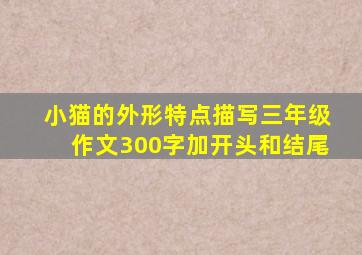 小猫的外形特点描写三年级作文300字加开头和结尾